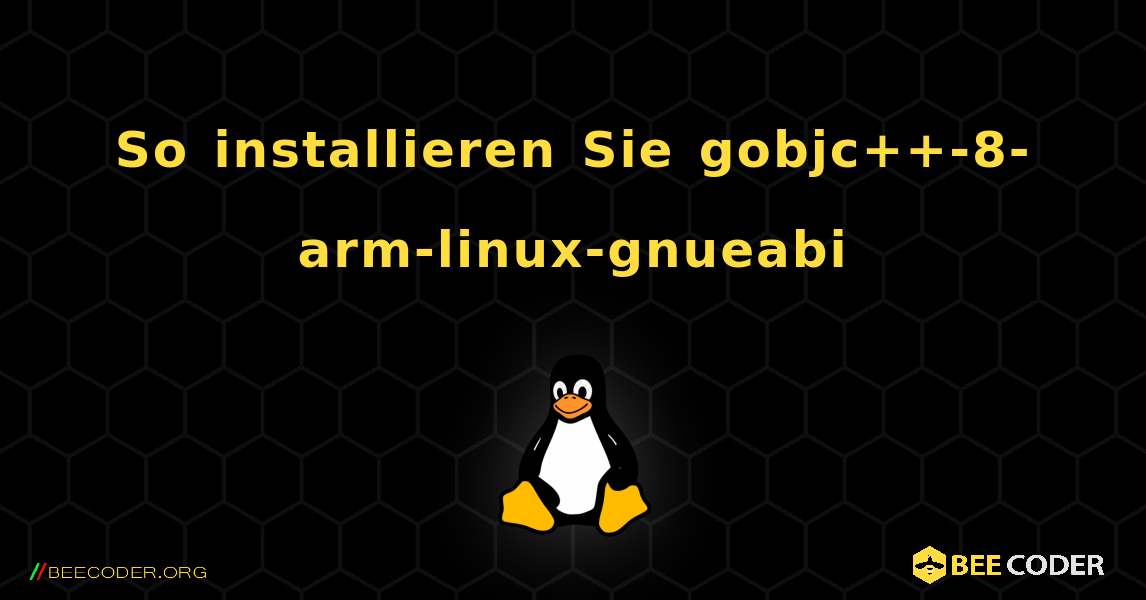 So installieren Sie gobjc++-8-arm-linux-gnueabi

//BEECODER.ORG

BEE CODER